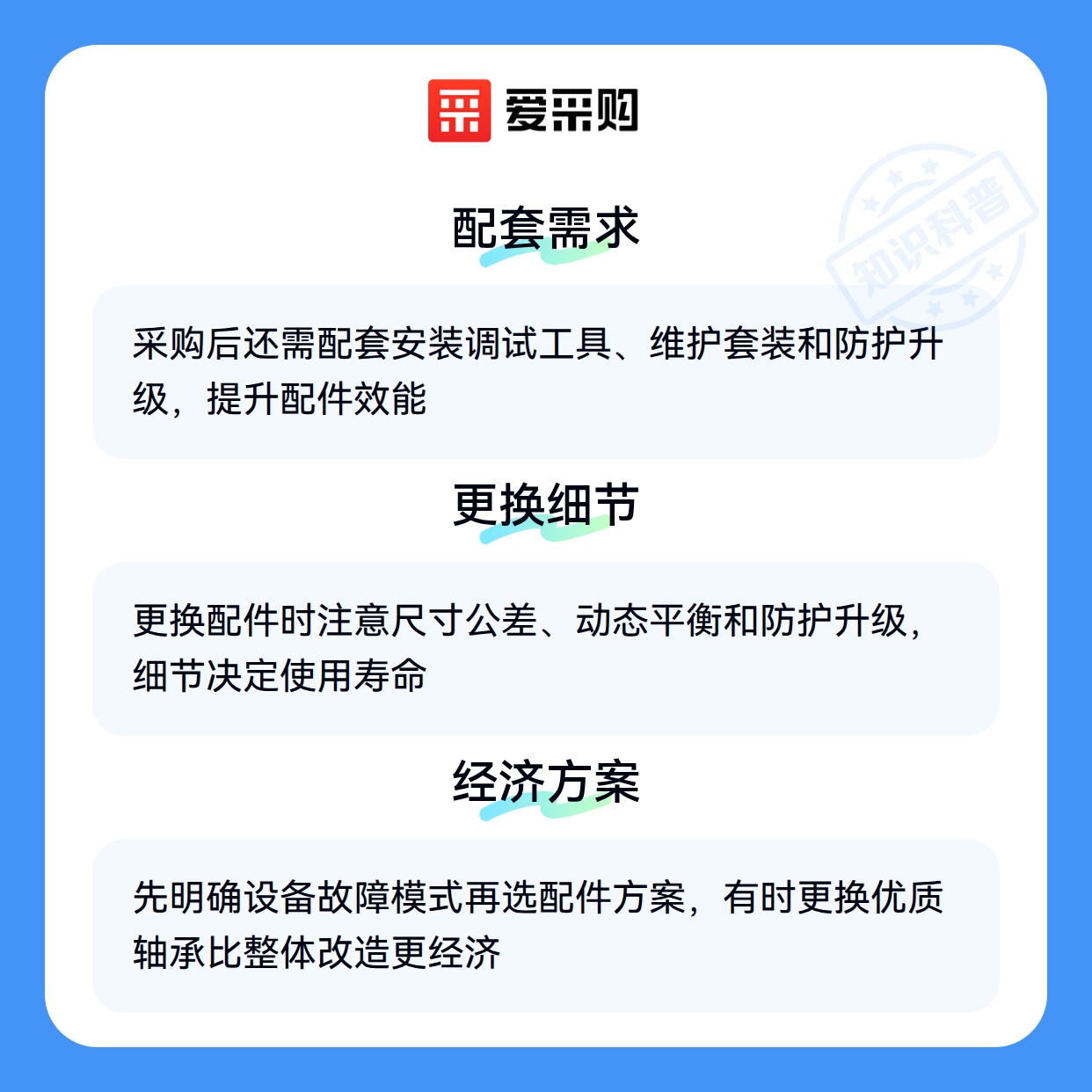 爱采购

配套需求

采购后还需配套安装调试工具、维护套装和防护升级，提升配件效能

更换细节

更换配件时注意尺寸公差、动态平衡和防护升级，细节决定使用寿命

经济方案

先明确设备故障模式再选配件方案，有时更换优质轴承比整体改造更经济

知识科普